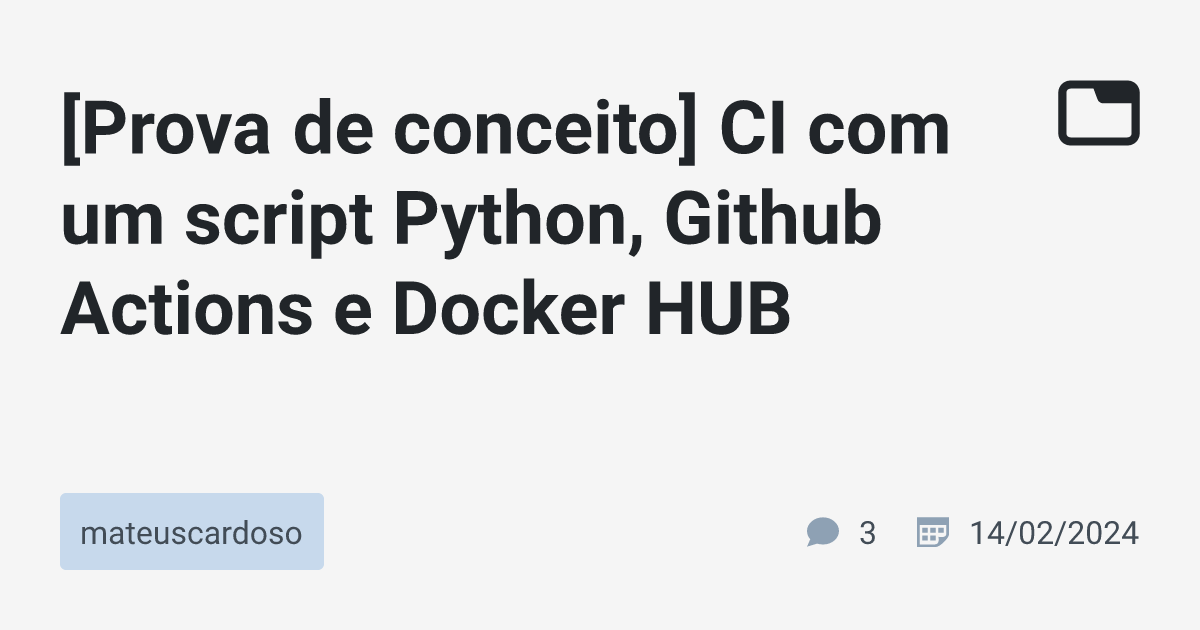 [Prova de conceito] CI com um script Python, Github Actions e Docker HUB

mateuscardoso

3

14/02/2024